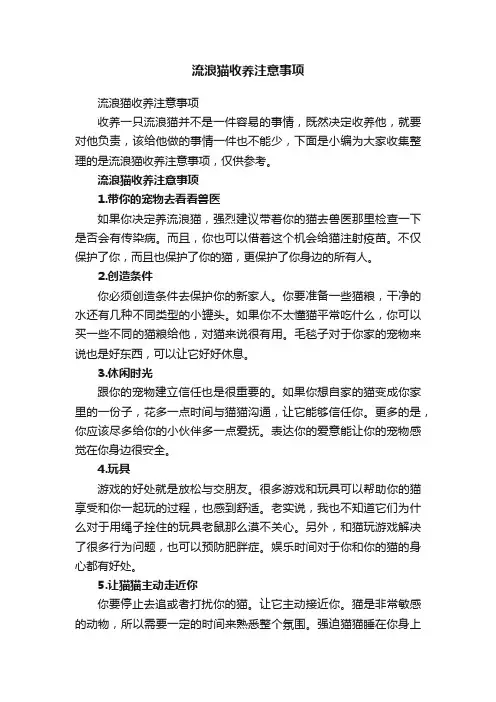 流浪猫收养注意事项

流浪猫收养注意事项

收养一只流浪猫并不是一件容易的事情，既然决定收养他，就要对他负责，该给他做的事情一件也不能少，下面是小编为大家收集整理的是流浪猫收养注意事项，仅供参考。

流浪猫收养注意事项

1.带你的宠物去看看兽医

如果你决定养流浪猫，强烈建议带着你的猫去兽医那里检查一下是否会有传染病。而且，你也可以借着这个机会给猫注射疫苗。不仅保护了你，而且也保护了你的猫，更保护了你身边的所有人。

2.创造条件

你必须创造条件去保护你的新家人。你要准备一些猫粮，干净的水还有几种不同类型的小罐头。如果你不太懂猫平常吃什么，你可以买一些不同的猫粮给他，对猫来说很有用。毛毯子对于你家的宠物来说也是好东西，可以让它好好休息。

3.休闲时光

跟你的宠物建立信任也是很重要的。如果你想自家的猫变成你家里的一份子，花多一点时间与猫猫沟通，让它能够信任你。更多的是，你应该尽多给你的小伙伴多一点爱抚。表达你的爱意能让你的宠物感觉在你身边很安全。

4.玩具

游戏的好处就是放松与交朋友。很多游戏和玩具可以帮助你的猫享受和你一起玩的过程，也感到舒适。老实说，我也不知道它们为什么对于用绳子拴住的玩具老鼠那么漠不关心。另外，和猫玩游戏解决了很多行为问题，也可以预防肥胖症。娱乐时间对于你和你的猫的身心都有好处。

5.让猫猫主动走近你

你要停止去追或者打扰你的猫。让它主动接近你。猫是非常敏感的动物，所以需要一定的时间来熟悉整个氛围。强迫猫猫睡在你身上